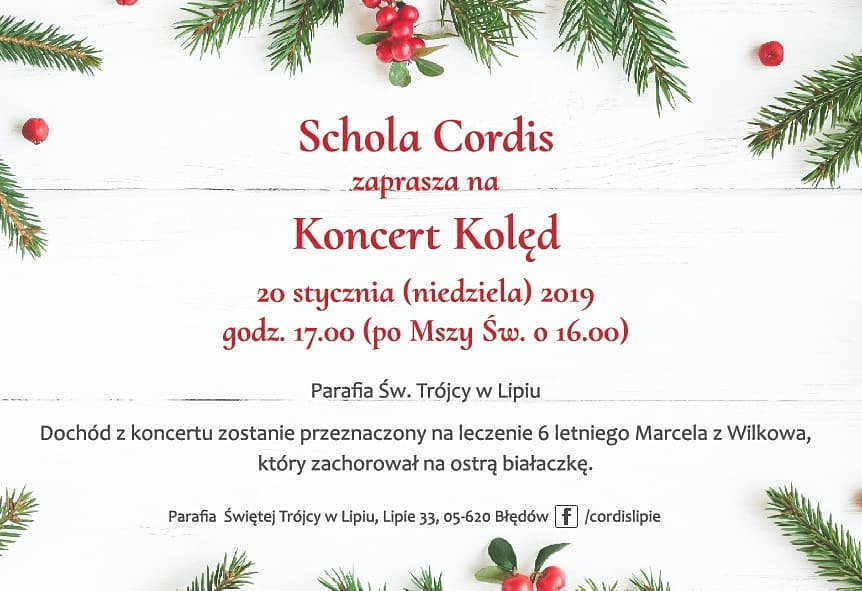 Schola Cordis

zaprasza na

Koncert Kolęd

20 stycznia (niedziela) 2019
godz. 17.00 (po Mszy Św. o 16.00)

Parafia Św. Trójcy w Lipiu

Dochód z koncertu zostanie przeznaczony na leczenie 6 letniego Marcela z Wilkowa, który zachorował na ostrą białaczkę.

Parafia Świętej Trójcy w Lipiu, Lipie 33, 05-620 Błędów f /cordislipie